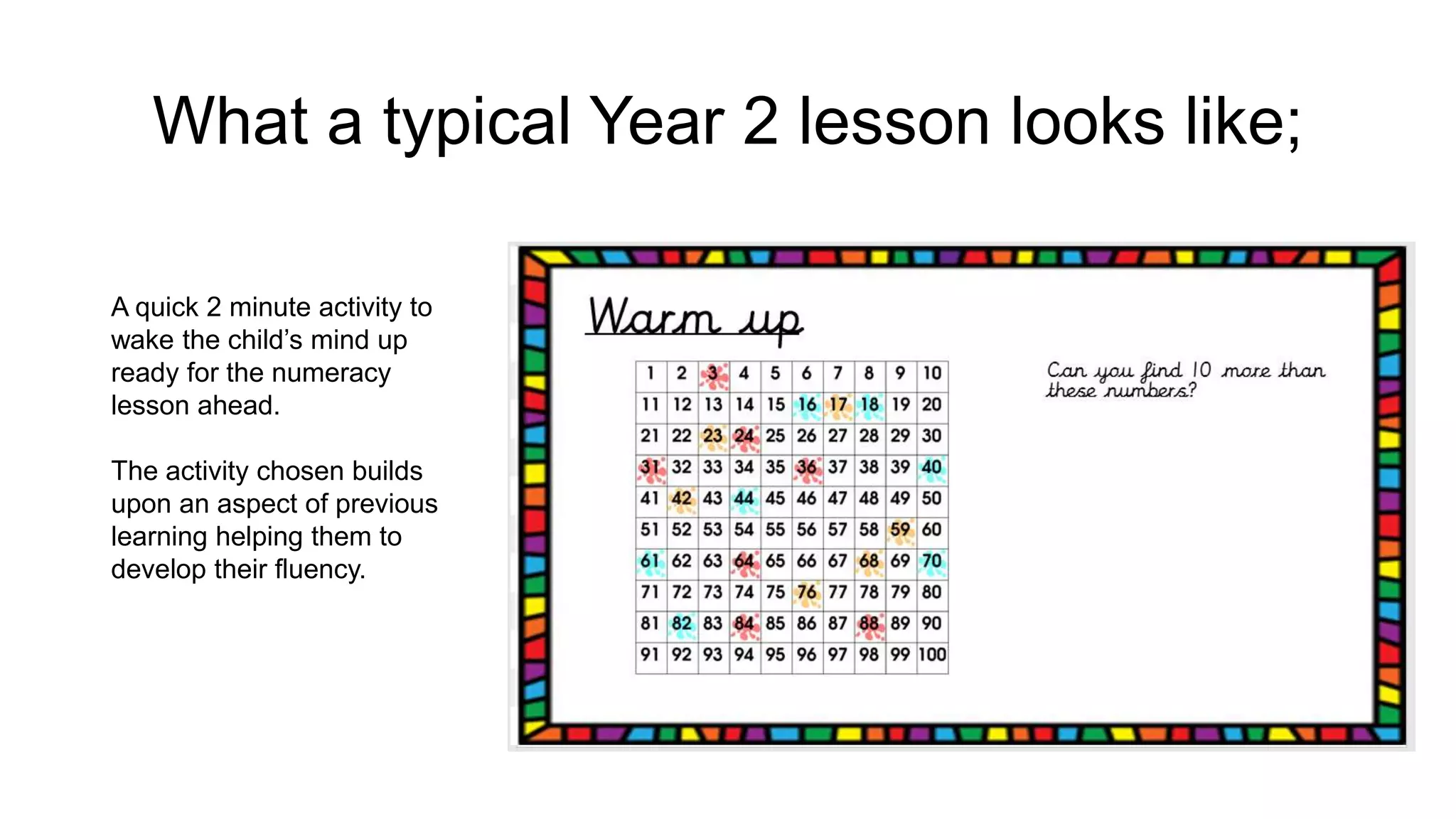 What a typical Year 2 lesson looks like;

A quick 2 minute activity to wake the child's mind up ready for the numeracy lesson ahead.

The activity chosen builds upon an aspect of previous learning helping them to develop their fluency.

Warm up

| 1 | 2 | 3 | 4 | 5 | 6 | 7 | 8 | 9 | 10 |
|---|---|---|---|---|---|---|---|---|---|
| 11 | 12 | 13 | 14 | 15 | 16 | 17 | 18 | 19 | 20 |
| 21 | 22 | 23 | 24 | 25 | 26 | 27 | 28 | 29 | 30 |
| 31 | 32 | 33 | 34 | 35 | 36 | 37 | 38 | 39 | 40 |
| 41 | 42 | 43 | 44 | 45 | 46 | 47 | 48 | 49 | 50 |
| 51 | 52 | 53 | 54 | 55 | 56 | 57 | 58 | 59 | 60 |
| 61 | 62 | 63 | 64 | 65 | 66 | 67 | 68 | 69 | 70 |
| 71 | 72 | 73 | 74 | 75 | 76 | 77 | 78 | 79 | 80 |
| 81 | 82 | 83 | 84 | 85 | 86 | 87 | 88 | 89 | 90 |
| 91 | 92 | 93 | 94 | 95 | 96 | 97 | 98 | 99 | 100 |

Can you find 10 more than these numbers?